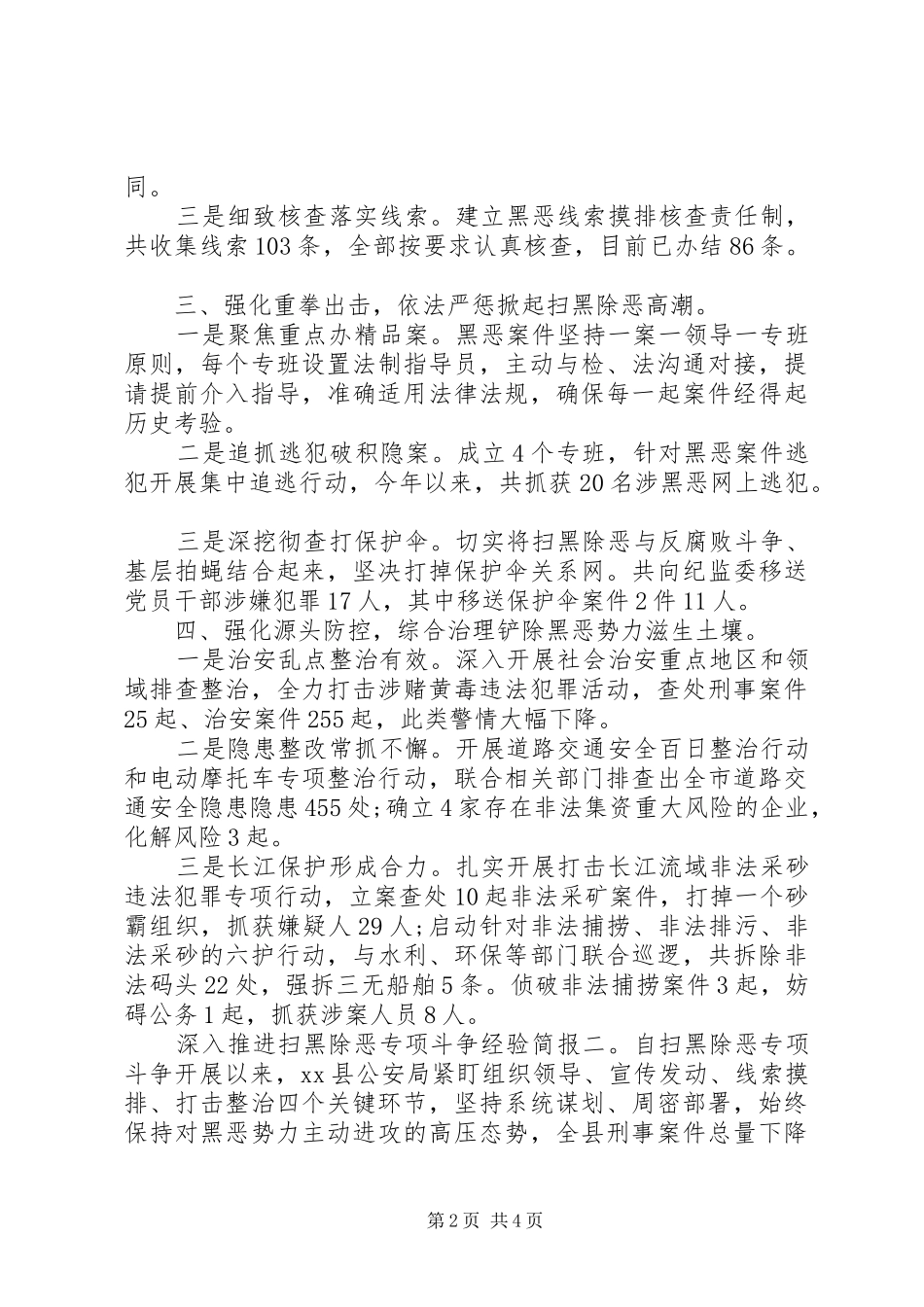 同。

三是细致核查落实线索。建立黑恶线索摸排核查责任制，共收集线索103条，全部按要求认真核查，目前已办结86条。

三、强化重拳出击，依法严惩掀起扫黑除恶高潮。

一是聚焦重点办精品案。黑恶案件坚持一案一领导一专班原则，每个专班设置法制指导员，主动与检、法沟通对接，提请提前介入指导，准确适用法律法规，确保每一起案件经得起历史考验。

二是追抓逃犯破积隐案。成立4个专班，针对黑恶案件逃犯开展集中追逃行动，今年以来，共抓获20名涉黑恶网上逃犯。

三是深挖彻查打保护伞。切实将扫黑除恶与反腐败斗争、基层拍蝇结合起来，坚决打掉保护伞关系网。共向纪监委移送党员干部涉嫌犯罪17人，其中移送保护伞案件2件11人。

四、强化源头防控，综合治理铲除黑恶势力滋生土壤。

一是治安乱点整治有效。深入开展社会治安重点地区和领域排查整治，全力打击涉赌黄毒违法犯罪活动，查处刑事案件25起、治安案件255起，此类警情大幅下降。

二是隐患整改常抓不懈。开展道路交通安全百日整治行动和电动摩托车专项整治行动，联合相关部门排查出全市道路交通安全隐患隐患455处;确立4家存在非法集资重大风险的企业，化解风险3起。

三是长江保护形成合力。扎实开展打击长江流域非法采砂违法犯罪专项行动，立案查处10起非法采矿案件，打掉一个砂霸组织，抓获嫌疑人29人;启动针对非法捕捞、非法排污、非法采砂的六护行动，与水利、环保等部门联合巡逻，共拆除非法码头22处，强拆三无船舶5条。侦破非法捕捞案件3起，妨碍公务1起，抓获涉案人员8人。

深入推进扫黑除恶专项斗争经验简报二。自扫黑除恶专项斗争开展以来，xx县公安局紧盯组织领导、宣传发动、线索摸排、打击整治四个关键环节，坚持系统谋划、周密部署，始终保持对黑恶势力主动进攻的高压态势，全县刑事案件总量下降

第2页 共4页